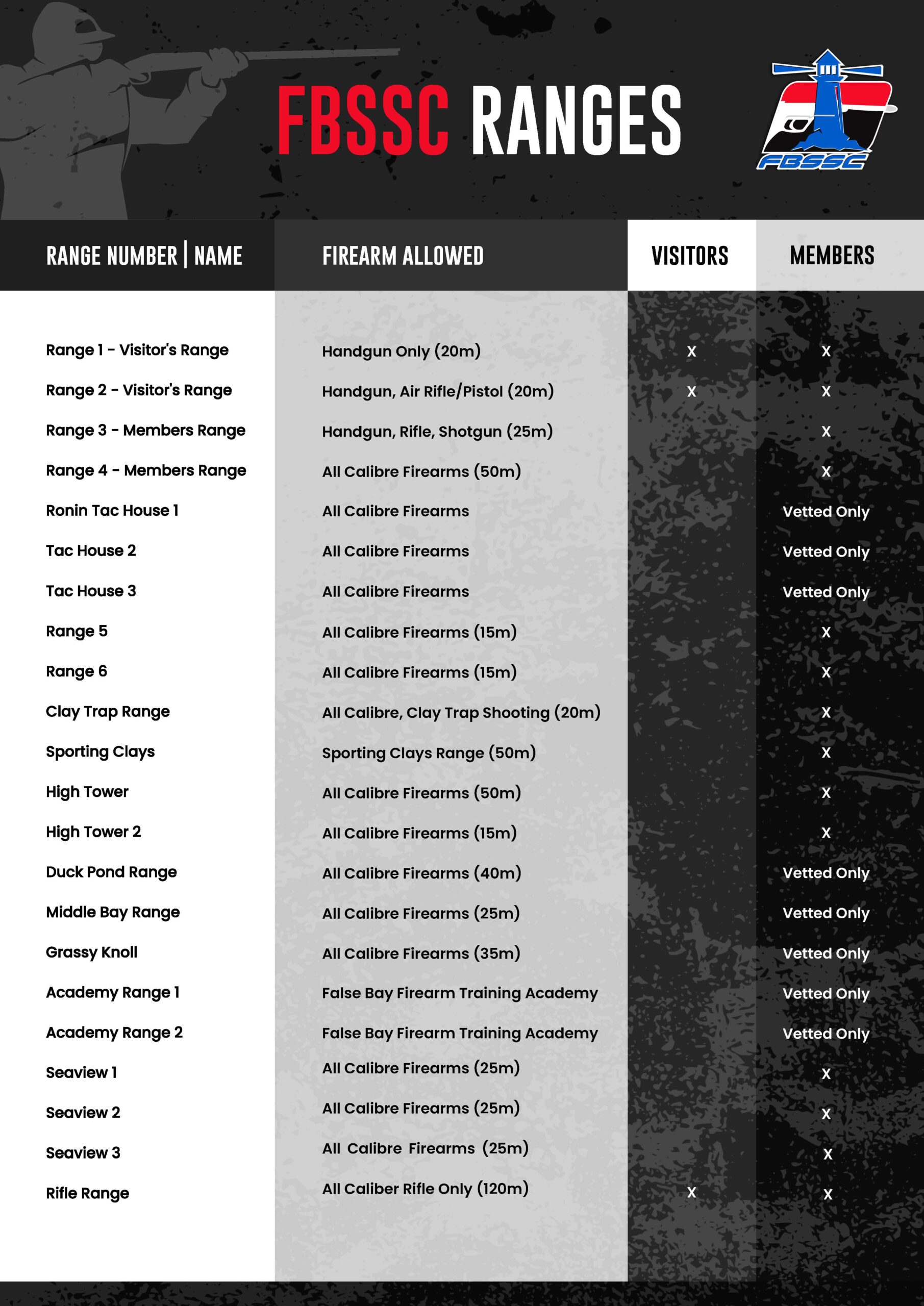 FBSSC RANGES

FBSSC

| RANGE NUMBER \| NAME | FIREARM ALLOWED | VISITORS | MEMBERS |
|---|---|---|---|
| Range 1 - Visitor's Range | Handgun Only (20m) | X | X |
| Range 2 - Visitor's Range | Handgun, Air Rifle/Pistol (20m) | X | X |
| Range 3 - Members Range | Handgun, Rifle, Shotgun (25m) | | X |
| Range 4 - Members Range | All Calibre Firearms (50m) | | X |
| Ronin Tac House 1 | All Calibre Firearms | | Vetted Only |
| Tac House 2 | All Calibre Firearms | | Vetted Only |
| Tac House 3 | All Calibre Firearms | | Vetted Only |
| Range 5 | All Calibre Firearms (15m) | | X |
| Range 6 | All Calibre Firearms (15m) | | X |
| Clay Trap Range | All Calibre, Clay Trap Shooting (20m) | | X |
| Sporting Clays | Sporting Clays Range (50m) | | X |
| High Tower | All Calibre Firearms (50m) | | X |
| High Tower 2 | All Calibre Firearms (15m) | | X |
| Duck Pond Range | All Calibre Firearms (40m) | | Vetted Only |
| Middle Bay Range | All Calibre Firearms (25m) | | Vetted Only |
| Grassy Knoll | All Calibre Firearms (35m) | | Vetted Only |
| Academy Range 1 | False Bay Firearm Training Academy | | Vetted Only |
| Academy Range 2 | False Bay Firearm Training Academy | | Vetted Only |
| Seaview 1 | All Calibre Firearms (25m) | | X |
| Seaview 2 | All Calibre Firearms (25m) | | X |
| Seaview 3 | All Calibre Firearms (25m) | | X |
| Rifle Range | All Caliber Rifle Only (120m) | X | X |